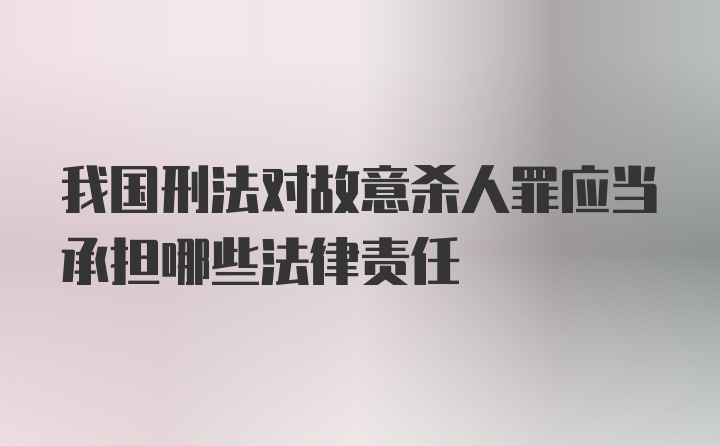 我国刑法对故意杀人罪应当承担哪些法律责任